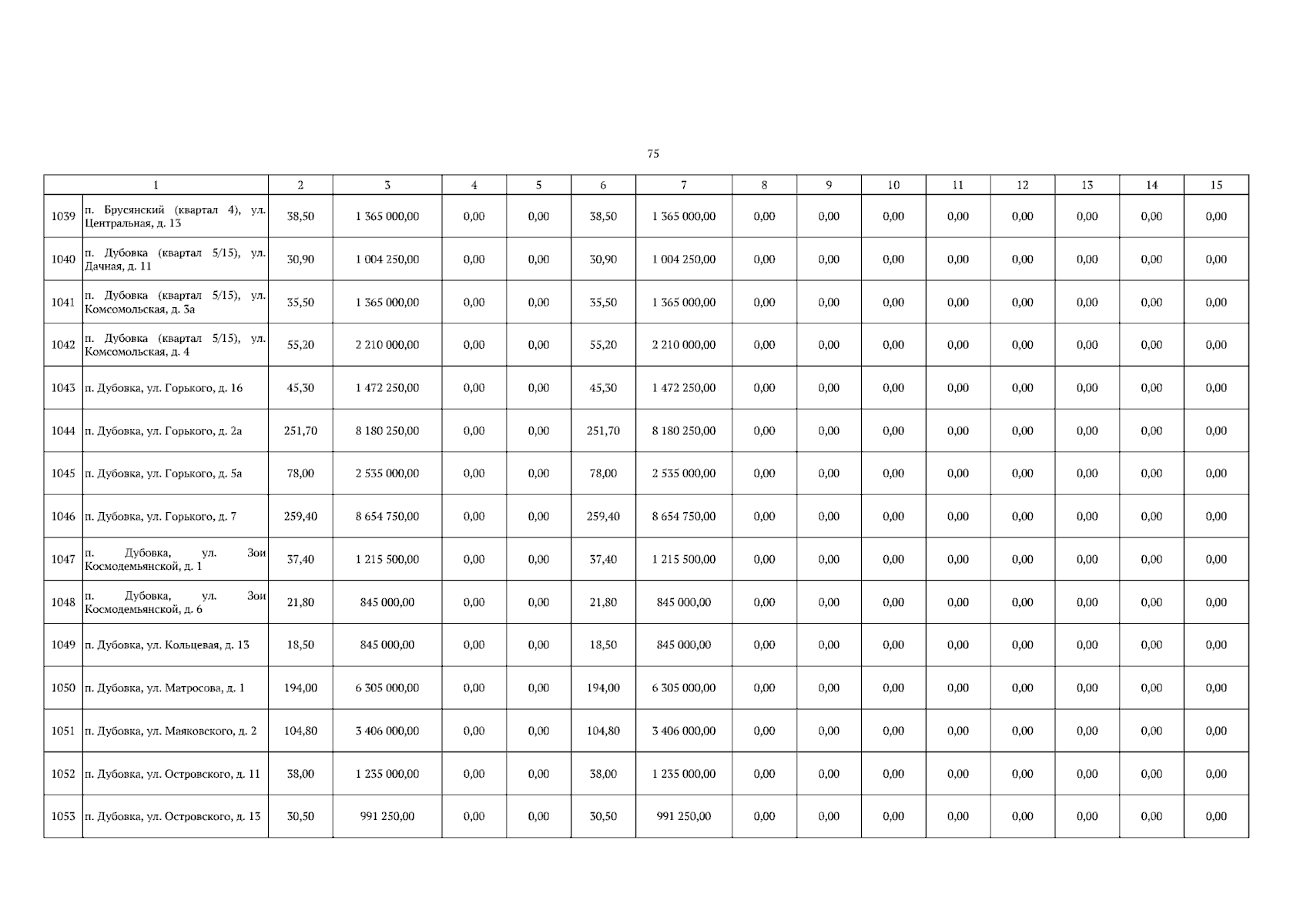 75

| 1 | | 2 | 3 | 4 | 5 | 6 | 7 | 8 | 9 | 10 | 11 | 12 | 13 | 14 | 15 |
|---|---|---|---|---|---|---|---|---|---|---|---|---|---|---|---|
| 1039 | п. Брусянский (квартал 4), ул. Центральная, д. 13 | 38,50 | 1 365 000,00 | 0,00 | 0,00 | 38,50 | 1 365 000,00 | 0,00 | 0,00 | 0,00 | 0,00 | 0,00 | 0,00 | 0,00 | 0,00 |
| 1040 | п. Дубовка (квартал 5/15), ул. Дачная, д. 11 | 30,90 | 1 004 250,00 | 0,00 | 0,00 | 30,90 | 1 004 250,00 | 0,00 | 0,00 | 0,00 | 0,00 | 0,00 | 0,00 | 0,00 | 0,00 |
| 1041 | п. Дубовка (квартал 5/15), ул. Комсомольская, д. 3а | 35,50 | 1 365 000,00 | 0,00 | 0,00 | 35,50 | 1 365 000,00 | 0,00 | 0,00 | 0,00 | 0,00 | 0,00 | 0,00 | 0,00 | 0,00 |
| 1042 | п. Дубовка (квартал 5/15), ул. Комсомольская, д. 4 | 55,20 | 2 210 000,00 | 0,00 | 0,00 | 55,20 | 2 210 000,00 | 0,00 | 0,00 | 0,00 | 0,00 | 0,00 | 0,00 | 0,00 | 0,00 |
| 1043 | п. Дубовка, ул. Горького, д. 16 | 45,30 | 1 472 250,00 | 0,00 | 0,00 | 45,30 | 1 472 250,00 | 0,00 | 0,00 | 0,00 | 0,00 | 0,00 | 0,00 | 0,00 | 0,00 |
| 1044 | п. Дубовка, ул. Горького, д. 2а | 251,70 | 8 180 250,00 | 0,00 | 0,00 | 251,70 | 8 180 250,00 | 0,00 | 0,00 | 0,00 | 0,00 | 0,00 | 0,00 | 0,00 | 0,00 |
| 1045 | п. Дубовка, ул. Горького, д. 5а | 78,00 | 2 535 000,00 | 0,00 | 0,00 | 78,00 | 2 535 000,00 | 0,00 | 0,00 | 0,00 | 0,00 | 0,00 | 0,00 | 0,00 | 0,00 |
| 1046 | п. Дубовка, ул. Горького, д. 7 | 259,40 | 8 654 750,00 | 0,00 | 0,00 | 259,40 | 8 654 750,00 | 0,00 | 0,00 | 0,00 | 0,00 | 0,00 | 0,00 | 0,00 | 0,00 |
| 1047 | п. Дубовка, ул. Зои Космодемьянской, д. 1 | 37,40 | 1 215 500,00 | 0,00 | 0,00 | 37,40 | 1 215 500,00 | 0,00 | 0,00 | 0,00 | 0,00 | 0,00 | 0,00 | 0,00 | 0,00 |
| 1048 | п. Дубовка, ул. Зои Космодемьянской, д. 6 | 21,80 | 845 000,00 | 0,00 | 0,00 | 21,80 | 845 000,00 | 0,00 | 0,00 | 0,00 | 0,00 | 0,00 | 0,00 | 0,00 | 0,00 |
| 1049 | п. Дубовка, ул. Кольцевая, д. 13 | 18,50 | 845 000,00 | 0,00 | 0,00 | 18,50 | 845 000,00 | 0,00 | 0,00 | 0,00 | 0,00 | 0,00 | 0,00 | 0,00 | 0,00 |
| 1050 | п. Дубовка, ул. Матросова, д. 1 | 194,00 | 6 305 000,00 | 0,00 | 0,00 | 194,00 | 6 305 000,00 | 0,00 | 0,00 | 0,00 | 0,00 | 0,00 | 0,00 | 0,00 | 0,00 |
| 1051 | п. Дубовка, ул. Маяковского, д. 2 | 104,80 | 3 406 000,00 | 0,00 | 0,00 | 104,80 | 3 406 000,00 | 0,00 | 0,00 | 0,00 | 0,00 | 0,00 | 0,00 | 0,00 | 0,00 |
| 1052 | п. Дубовка, ул. Островского, д. 11 | 38,00 | 1 235 000,00 | 0,00 | 0,00 | 38,00 | 1 235 000,00 | 0,00 | 0,00 | 0,00 | 0,00 | 0,00 | 0,00 | 0,00 | 0,00 |
| 1053 | п. Дубовка, ул. Островского, д. 13 | 30,50 | 991 250,00 | 0,00 | 0,00 | 30,50 | 991 250,00 | 0,00 | 0,00 | 0,00 | 0,00 | 0,00 | 0,00 | 0,00 | 0,00 |